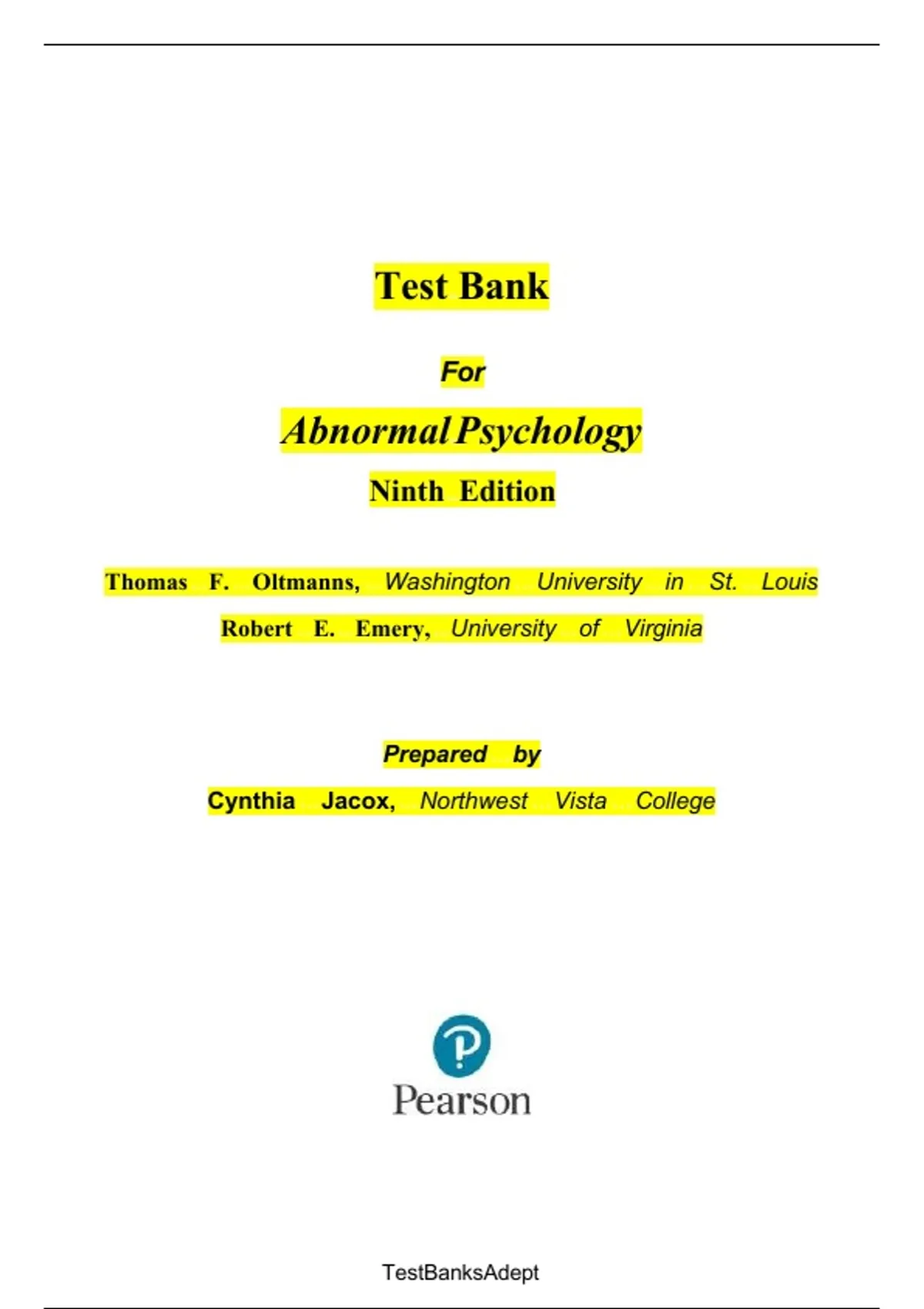 Test Bank

For

Abnormal Psychology

Ninth Edition

Thomas F. Oltmanns, Washington University in St. Louis

Robert E. Emery, University of Virginia

Prepared by

Cynthia Jacox, Northwest Vista College

Pearson

TestBanksAdept